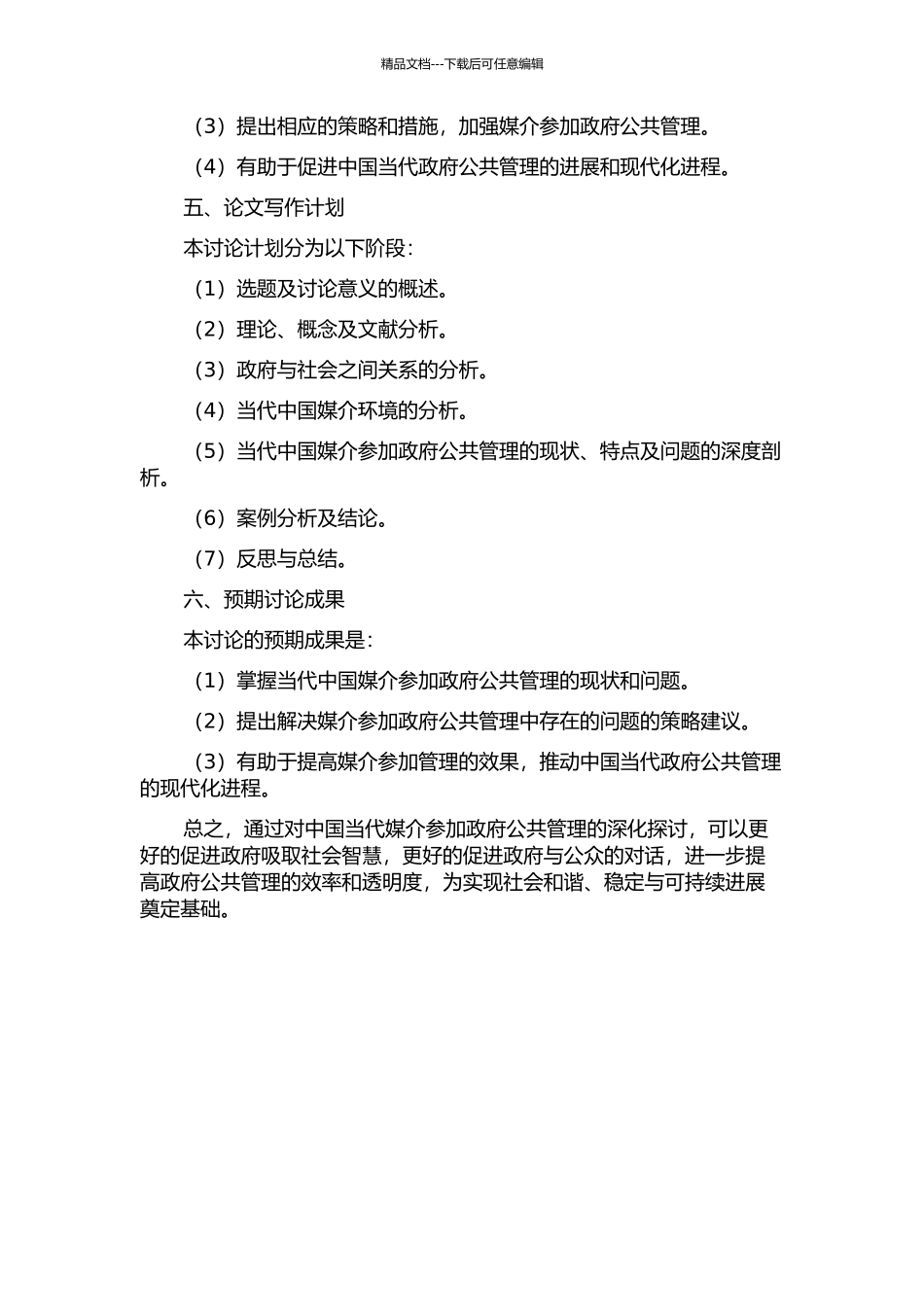 精品文档---下载后可任意编辑

（3）提出相应的策略和措施，加强媒介参加政府公共管理。

（4）有助于促进中国当代政府公共管理的进展和现代化进程。

五、论文写作计划

本讨论计划分为以下阶段：

（1）选题及讨论意义的概述。

（2）理论、概念及文献分析。

（3）政府与社会之间关系的分析。

（4）当代中国媒介环境的分析。

（5）当代中国媒介参加政府公共管理的现状、特点及问题的深度剖析。

（6）案例分析及结论。

（7）反思与总结。

六、预期讨论成果

本讨论的预期成果是：

（1）掌握当代中国媒介参加政府公共管理的现状和问题。

（2）提出解决媒介参加政府公共管理中存在的问题的策略建议。

（3）有助于提高媒介参加管理的效果，推动中国当代政府公共管理的现代化进程。

总之，通过对中国当代媒介参加政府公共管理的深化探讨，可以更好的促进政府吸取社会智慧，更好的促进政府与公众的对话，进一步提高政府公共管理的效率和透明度，为实现社会和谐、稳定与可持续进展奠定基础。